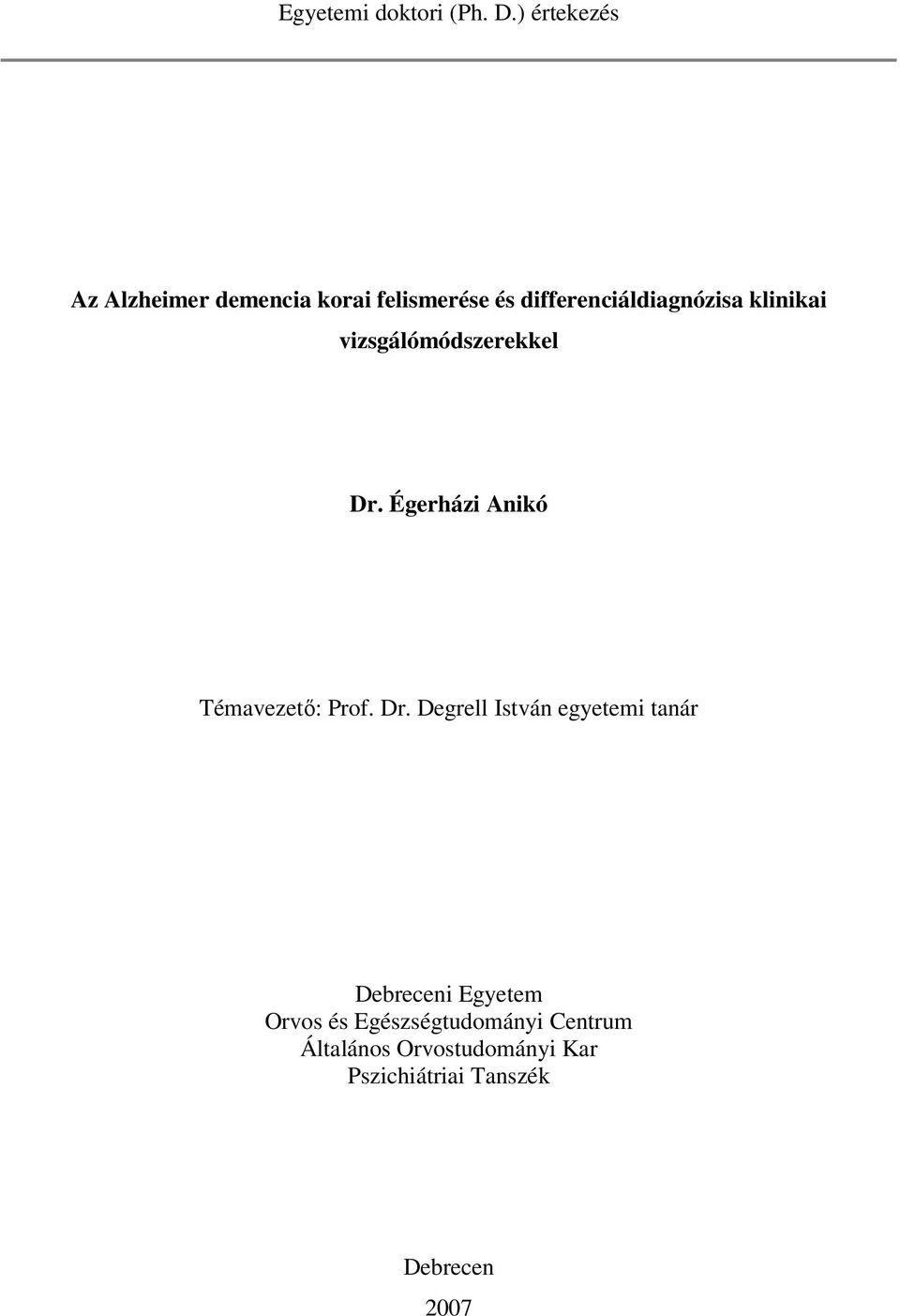 Egyetemi doktori (Ph. D.) értekezés

Az Alzheimer demencia korai felismerése és differenciáldiagnózisa klinikai vizsgálómódszerekkel

Dr. Égerházi Anikó

Témavezető: Prof. Dr. Degrell István egyetemi tanár

Debreceni Egyetem
Orvos és Egészségtudományi Centrum
Általános Orvostudományi Kar
Pszichiátriai Tanszék

Debrecen
2007